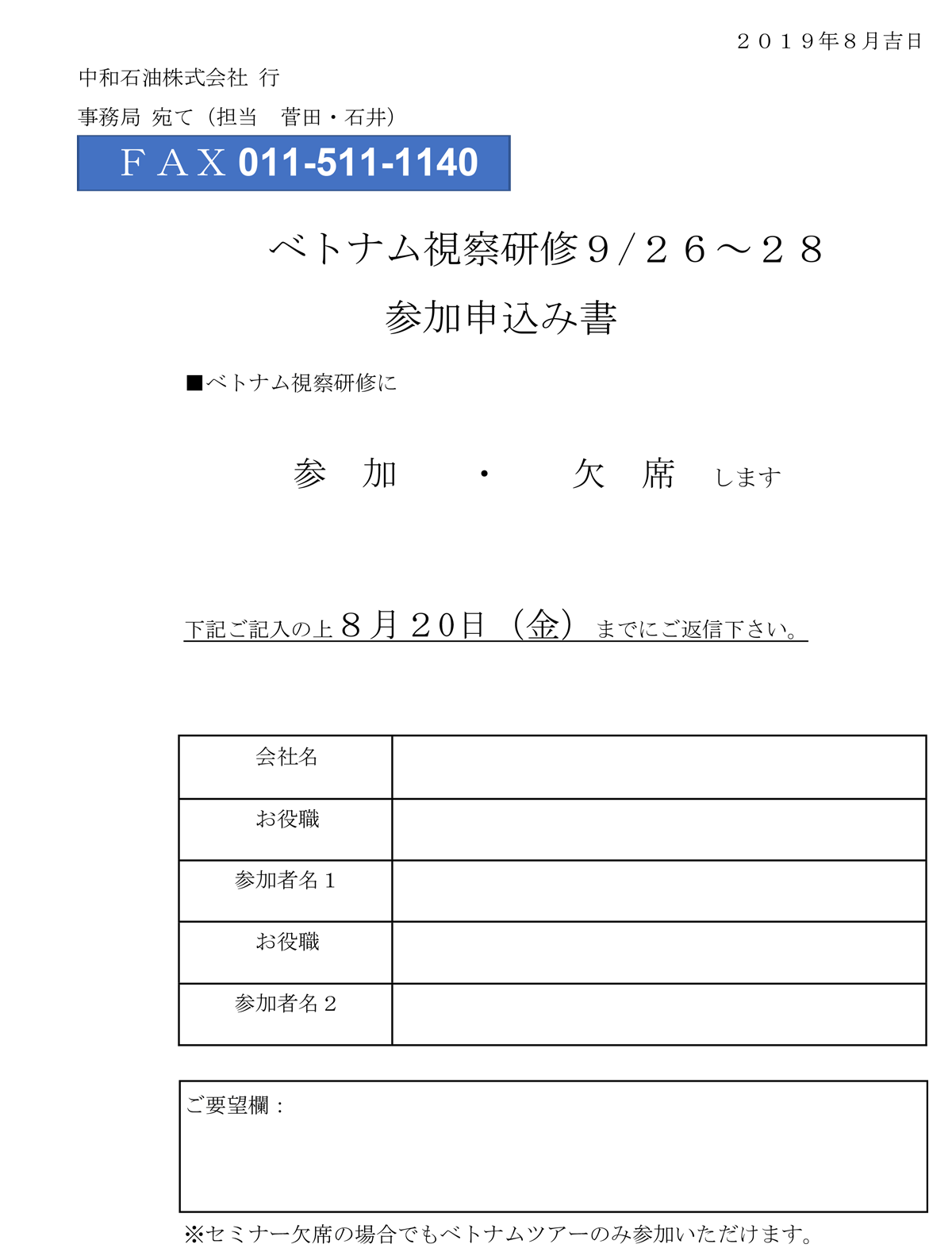 ２０１９年８月吉日

中和石油株式会社 行

事務局 宛て（担当　菅田・石井）

ＦＡＸ 011-511-1140

ベトナム視察研修９/２６～２８

参加申込み書

■ベトナム視察研修に

参　加　・　欠　席　します

下記ご記入の上８月２０日（金）までにご返信下さい。

| 会社名 | |
|---|---|
| お役職 | |
| 参加者名１ | |
| お役職 | |
| 参加者名２ | |

ご要望欄：

※セミナー欠席の場合でもベトナムツアーのみ参加いただけます。